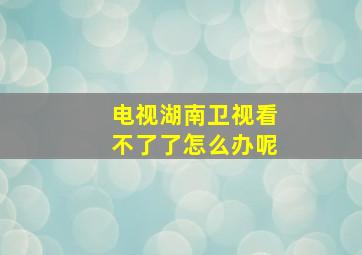 电视湖南卫视看不了了怎么办呢